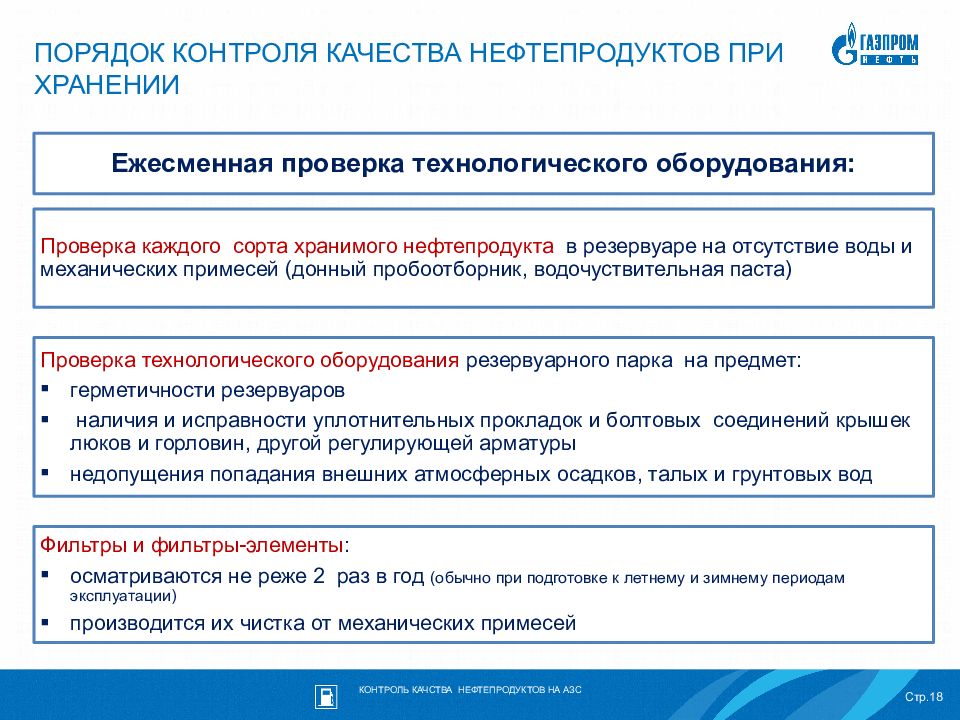 ПОРЯДОК КОНТРОЛЯ КАЧЕСТВА НЕФТЕПРОДУКТОВ ПРИ ХРАНЕНИИ

ГАЗПРОМ НЕФТЬ

Ежесменная проверка технологического оборудования:

Проверка каждого сорта хранимого нефтепродукта в резервуаре на отсутствие воды и механических примесей (донный пробоотборник, водочувствительная паста)

Проверка технологического оборудования резервуарного парка на предмет:
▪ герметичности резервуаров
▪ наличия и исправности уплотнительных прокладок и болтовых соединений крышек люков и горловин, другой регулирующей арматуры
▪ недопущения попадания внешних атмосферных осадков, талых и грунтовых вод

Фильтры и фильтры-элементы:
▪ осматриваются не реже 2 раз в год (обычно при подготовке к летнему и зимнему периодам эксплуатации)
▪ производится их чистка от механических примесей

КОНТРОЛЬ КАЧЕСТВА НЕФТЕПРОДУКТОВ НА АЗС

Стр.18